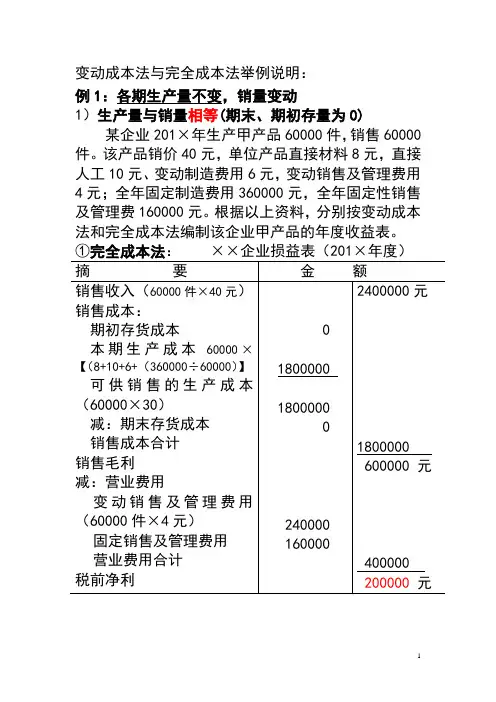 变动成本法与完全成本法举例说明：

例 1：各期生产量不变，销量变动

1）生产量与销量相等（期末、期初存量为 0）

某企业 201×年生产甲产品 60000 件，销售 60000 件。该产品销价 40 元，单位产品直接材料 8 元，直接人工 10 元、变动制造费用 6 元，变动销售及管理费用 4 元；全年固定制造费用 360000 元，全年固定性销售及管理费 160000 元。根据以上资料，分别按变动成本法和完全成本法编制该企业甲产品的年度收益表。

①完全成本法： ××企业损益表（201×年度）

| 摘 要 | 金 | 额 |
|---|---|---|
| 销售收入（60000 件×40 元） | | 2400000 元 |
| 销售成本： | | |
| 期初存货成本 | 0 | |
| 本期生产成本 60000×【(8+10+6+（360000÷60000)】 | 1800000 | |
| 可供销售的生产成本（60000×30） | 1800000 | |
| 减：期末存货成本 | 0 | |
| 销售成本合计 | | 1800000 |
| 销售毛利 | | 600000 元 |
| 减：营业费用 | | |
| 变动销售及管理费用（60000 件×4 元） | 240000 | |
| 固定销售及管理费用 | 160000 | |
| 营业费用合计 | | 400000 |
| 税前净利 | | 200000 元 |

1